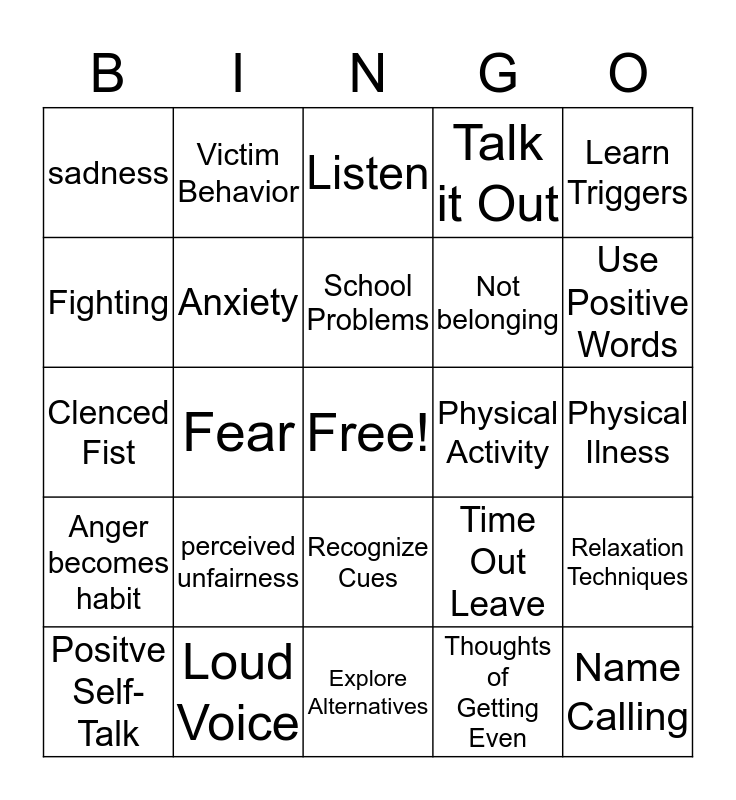 | B | I | N | G | O |
|---|---|---|---|---|
| sadness | Victim Behavior | Listen | Talk it Out | Learn Triggers |
| Fighting | Anxiety | School Problems | Not belonging | Use Positive Words |
| Clenced Fist | Fear | Free! | Physical Activity | Physical Ilness |
| Anger becomes habit | perceived unfairness | Recognize Cues | Time Out Leave | Relaxation Techniques |
| Positve Self-Talk | Loud Voice | Explore Alternatives | Thoughts of Getting Even | Name Calling |